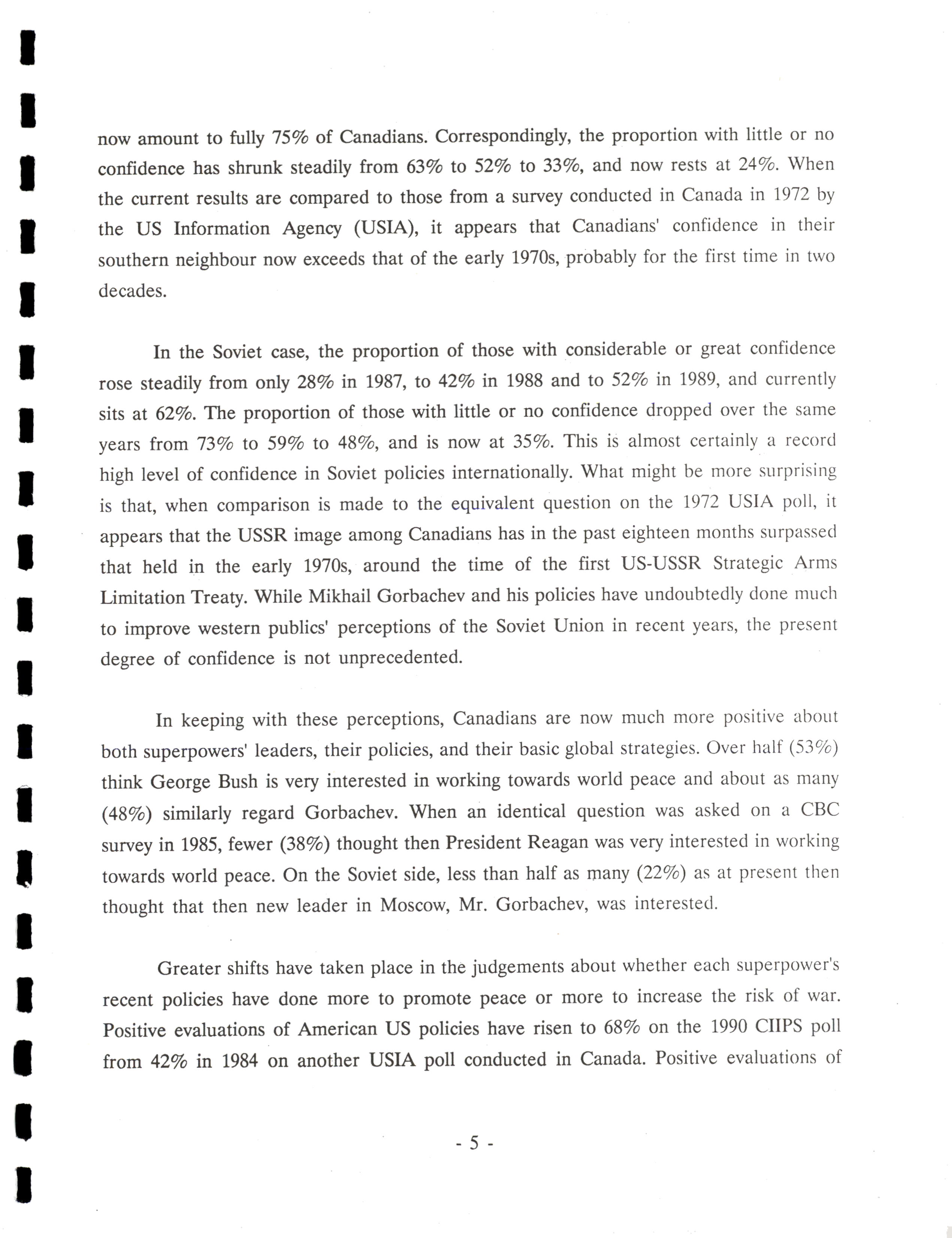 now amount to fully 75% of Canadians. Correspondingly, the proportion with little or no confidence has shrunk steadily from 63% to 52% to 33%, and now rests at 24%. When the current results are compared to those from a survey conducted in Canada in 1972 by the US Information Agency (USIA), it appears that Canadians' confidence in their southern neighbour now exceeds that of the early 1970s, probably for the first time in two decades.

In the Soviet case, the proportion of those with considerable or great confidence rose steadily from only 28% in 1987, to 42% in 1988 and to 52% in 1989, and currently sits at 62%. The proportion of those with little or no confidence dropped over the same years from 73% to 59% to 48%, and is now at 35%. This is almost certainly a record high level of confidence in Soviet policies internationally. What might be more surprising is that, when comparison is made to the equivalent question on the 1972 USIA poll, it appears that the USSR image among Canadians has in the past eighteen months surpassed that held in the early 1970s, around the time of the first US-USSR Strategic Arms Limitation Treaty. While Mikhail Gorbachev and his policies have undoubtedly done much to improve western publics' perceptions of the Soviet Union in recent years, the present degree of confidence is not unprecedented.

In keeping with these perceptions, Canadians are now much more positive about both superpowers' leaders, their policies, and their basic global strategies. Over half (53%) think George Bush is very interested in working towards world peace and about as many (48%) similarly regard Gorbachev. When an identical question was asked on a CBC survey in 1985, fewer (38%) thought then President Reagan was very interested in working towards world peace. On the Soviet side, less than half as many (22%) as at present then thought that then new leader in Moscow, Mr. Gorbachev, was interested.

Greater shifts have taken place in the judgements about whether each superpower's recent policies have done more to promote peace or more to increase the risk of war. Positive evaluations of American US policies have risen to 68% on the 1990 CIIPS poll from 42% in 1984 on another USIA poll conducted in Canada. Positive evaluations of

- 5 -